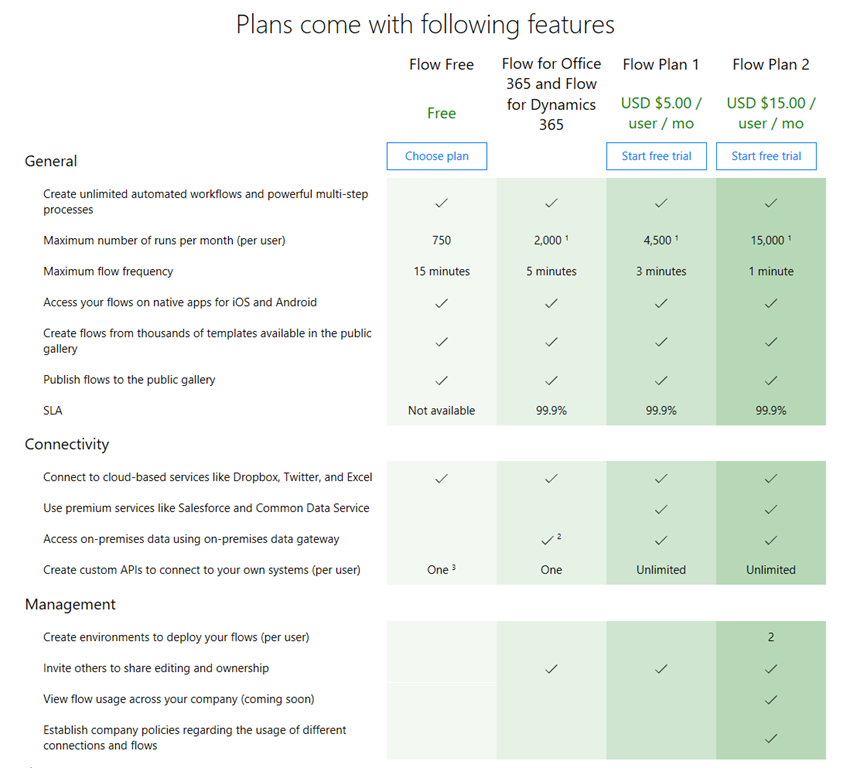 Plans come with following features

| | Flow Free | Flow for Office 365 and Flow for Dynamics 365 | Flow Plan 1 | Flow Plan 2 |
|---|---|---|---|---|
| | Free | | USD \$5.00 / user / mo | USD \$15.00 / user / mo |
| General | Choose plan | | Start free trial | Start free trial |
| Create unlimited automated workflows and powerful multi-step processes | ✓ | ✓ | ✓ | ✓ |
| Maximum number of runs per month (per user) | 750 | 2,000 $^1$ | 4,500 $^1$ | 15,000 $^1$ |
| Maximum flow frequency | 15 minutes | 5 minutes | 3 minutes | 1 minute |
| Access your flows on native apps for iOS and Android | ✓ | ✓ | ✓ | ✓ |
| Create flows from thousands of templates available in the public gallery | ✓ | ✓ | ✓ | ✓ |
| Publish flows to the public gallery | ✓ | ✓ | ✓ | ✓ |
| SLA | Not available | 99.9% | 99.9% | 99.9% |
| Connectivity | | | | |
| Connect to cloud-based services like Dropbox, Twitter, and Excel | ✓ | ✓ | ✓ | ✓ |
| Use premium services like Salesforce and Common Data Service | | | ✓ | ✓ |
| Access on-premises data using on-premises data gateway | | ✓ $^2$ | ✓ | ✓ |
| Create custom APIs to connect to your own systems (per user) | One $^3$ | One | Unlimited | Unlimited |
| Management | | | | |
| Create environments to deploy your flows (per user) | | | | 2 |
| Invite others to share editing and ownership | | ✓ | ✓ | ✓ |
| View flow usage across your company (coming soon) | | | | ✓ |
| Establish company policies regarding the usage of different connections and flows | | | | ✓ |